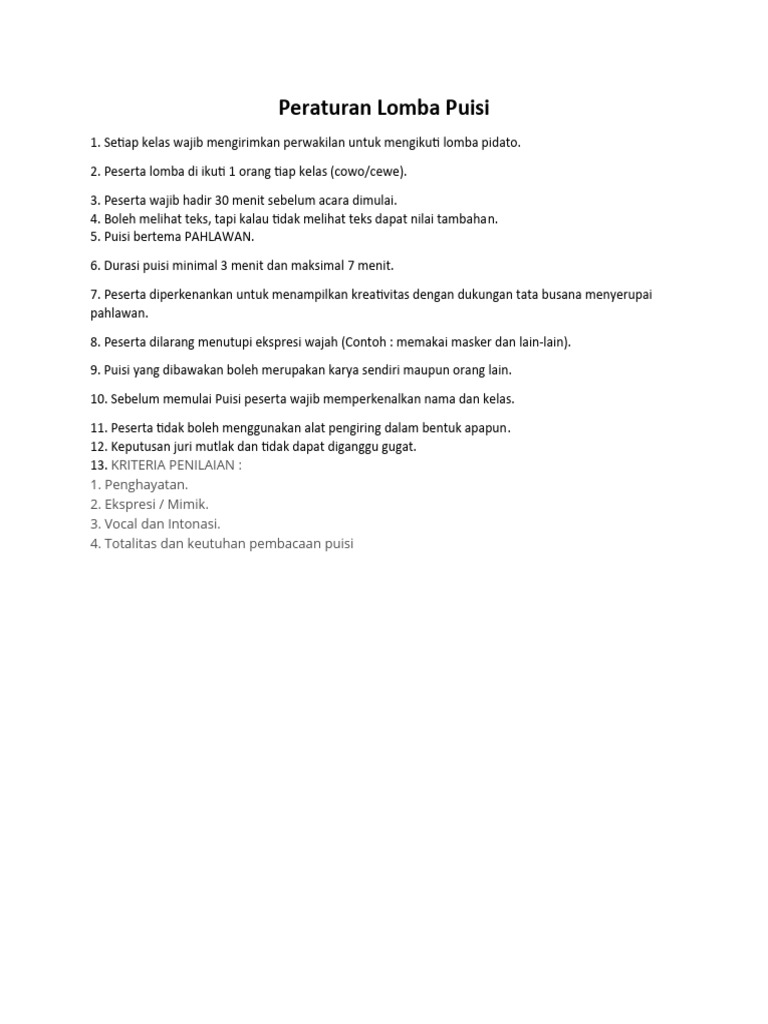 Peraturan Lomba Puisi

1. Setiap kelas wajib mengirimkan perwakilan untuk mengikuti lomba pidato.

2. Peserta lomba di ikuti 1 orang tiap kelas (cowo/cewe).

3. Peserta wajib hadir 30 menit sebelum acara dimulai.
4. Boleh melihat teks, tapi kalau tidak melihat teks dapat nilai tambahan.
5. Puisi bertema PAHLAWAN.

6. Durasi puisi minimal 3 menit dan maksimal 7 menit.

7. Peserta diperkenankan untuk menampilkan kreativitas dengan dukungan tata busana menyerupai pahlawan.

8. Peserta dilarang menutupi ekspresi wajah (Contoh : memakai masker dan lain-lain).

9. Puisi yang dibawakan boleh merupakan karya sendiri maupun orang lain.

10. Sebelum memulai Puisi peserta wajib memperkenalkan nama dan kelas.

11. Peserta tidak boleh menggunakan alat pengiring dalam bentuk apapun.
12. Keputusan juri mutlak dan tidak dapat diganggu gugat.
13. KRITERIA PENILAIAN :
1. Penghayatan.
2. Ekspresi / Mimik.
3. Vocal dan Intonasi.
4. Totalitas dan keutuhan pembacaan puisi